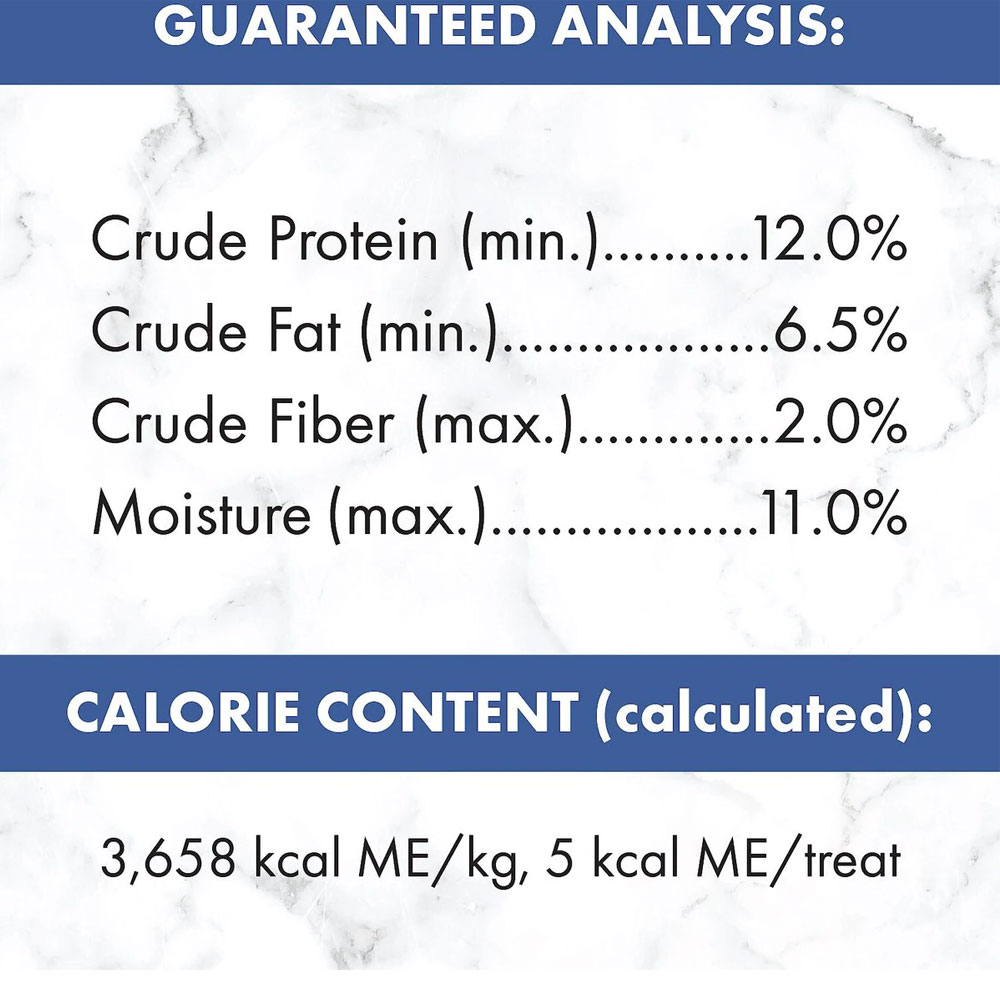 GUARANTEED ANALYSIS:

Crude Protein (min.) 12.0%
Crude Fat (min.) 6.5%
Crude Fiber (max.) 2.0%
Moisture (max.) 11.0%

CALORIE CONTENT (calculated):

3,658 kcal ME/kg, 5 kcal ME/treat